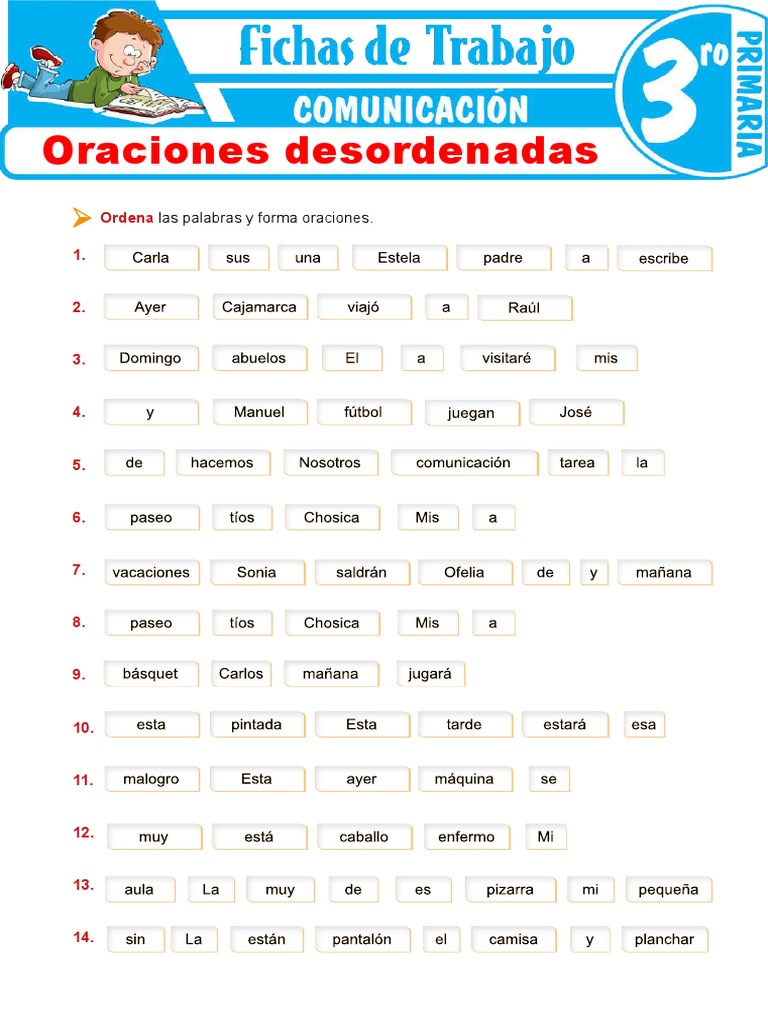 Fichas de Trabajo
COMUNICACIÓN
3ro PRIMARIA
Oraciones desordenadas

Ordena las palabras y forma oraciones.

1. Carla sus una Estela padre a escribe

2. Ayer Cajamarca viajó a Raúl

3. Domingo abuelos El a visitaré mis

4. y Manuel fútbol juegan José

5. de hacemos Nosotros comunicación tarea la

6. paseo tíos Chosica Mis a

7. vacaciones Sonia saldrán Ofelia de y mañana

8. paseo tíos Chosica Mis a

9. básquet Carlos mañana jugará

10. esta pintada Esta tarde estará esa

11. malogro Esta ayer máquina se

12. muy está caballo enfermo Mi

13. aula La muy de es pizarra mi pequeña

14. sin La están pantalón el camisa y planchar